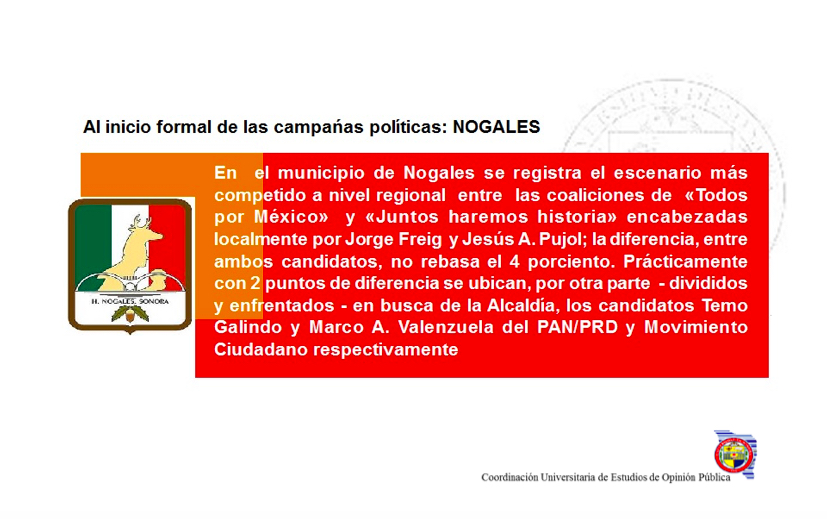 Al inicio formal de las campañas políticas: NOGALES

H. NOGALES, SONORA

En el municipio de Nogales se registra el escenario más competido a nivel regional entre las coaliciones de «Todos por México» y «Juntos haremos historia» encabezadas localmente por Jorge Freig y Jesús A. Pujol; la diferencia, entre ambos candidatos, no rebasa el 4 porciento. Prácticamente con 2 puntos de diferencia se ubican, por otra parte - divididos y enfrentados - en busca de la Alcaldía, los candidatos Temo Galindo y Marco A. Valenzuela del PAN/PRD y Movimiento Ciudadano respectivamente

Coordinación Universitaria de Estudios de Opinión Pública